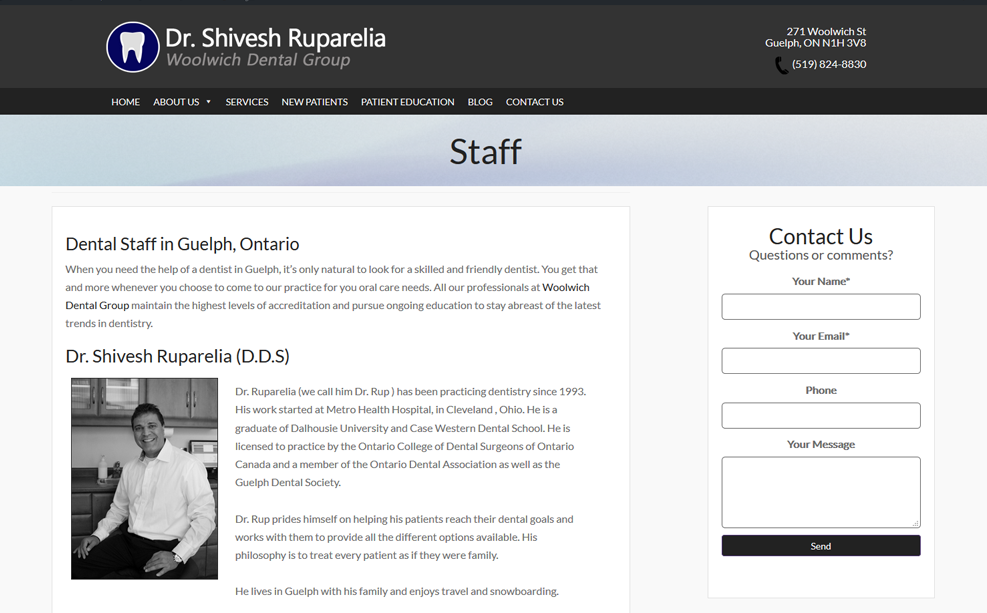 Dr. Shivesh Ruparelia
Woolwich Dental Group

271 Woolwich St
Guelph, ON N1H 3V8

(519) 824-8830

HOME ABOUT US SERVICES NEW PATIENTS PATIENT EDUCATION BLOG CONTACT US

Staff

Dental Staff in Guelph, Ontario

When you need the help of a dentist in Guelph, it's only natural to look for a skilled and friendly dentist. You get that and more whenever you choose to come to our practice for you oral care needs. All our professionals at Woolwich Dental Group maintain the highest levels of accreditation and pursue ongoing education to stay abreast of the latest trends in dentistry.

Dr. Shivesh Ruparelia (D.D.S)

Dr. Ruparelia (we call him Dr. Rup ) has been practicing dentistry since 1993. His work started at Metro Health Hospital, in Cleveland , Ohio. He is a graduate of Dalhousie University and Case Western Dental School. He is licensed to practice by the Ontario College of Dental Surgeons of Ontario Canada and a member of the Ontario Dental Association as well as the Guelph Dental Society.

Dr. Rup prides himself on helping his patients reach their dental goals and works with them to provide all the different options available. His philosophy is to treat every patient as if they were family.

He lives in Guelph with his family and enjoys travel and snowboarding.

Contact Us
Questions or comments?
Your Name*
Your Email*
Phone
Your Message
Send